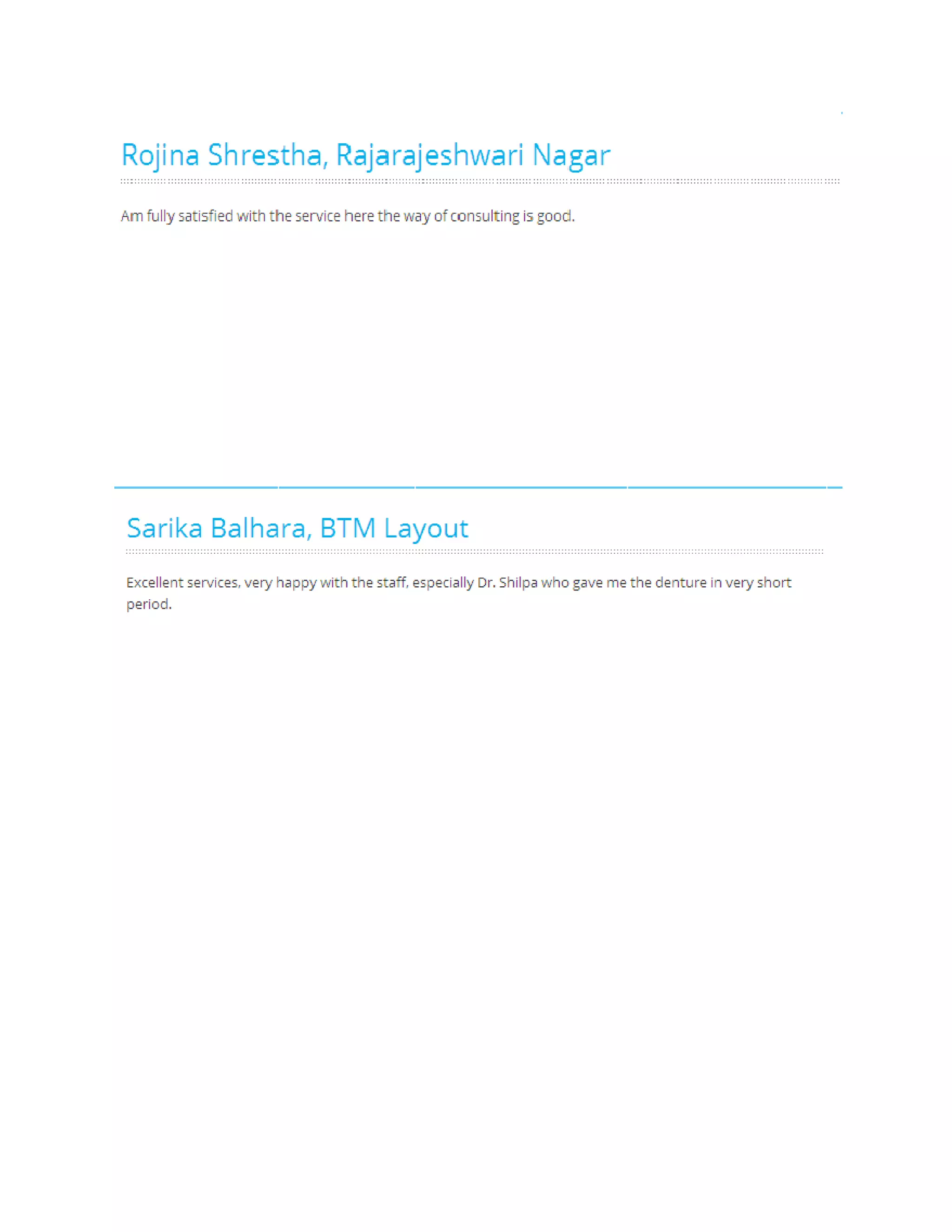 Rojina Shrestha, Rajarajeshwari Nagar

Am fully satisfied with the service here the way of consulting is good.

Sarika Balhara, BTM Layout

Excellent services, very happy with the staff, especially Dr. Shilpa who gave me the denture in very short period.